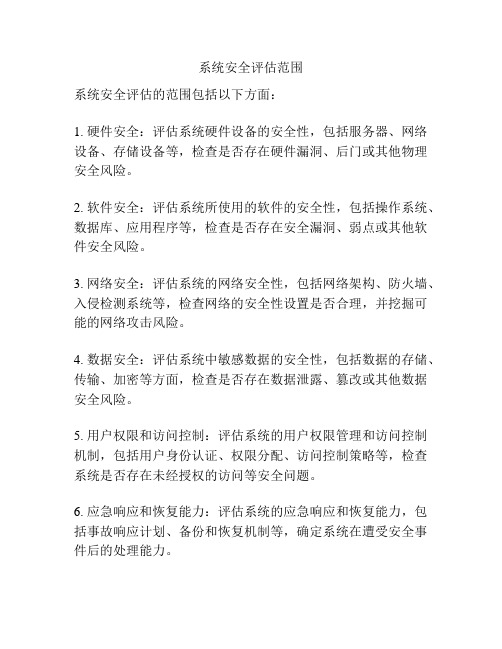 系统安全评估范围

系统安全评估的范围包括以下方面：

1. 硬件安全：评估系统硬件设备的安全性，包括服务器、网络设备、存储设备等，检查是否存在硬件漏洞、后门或其他物理安全风险。

2. 软件安全：评估系统所使用的软件的安全性，包括操作系统、数据库、应用程序等，检查是否存在安全漏洞、弱点或其他软件安全风险。

3. 网络安全：评估系统的网络安全性，包括网络架构、防火墙、入侵检测系统等，检查网络的安全性设置是否合理，并挖掘可能的网络攻击风险。

4. 数据安全：评估系统中敏感数据的安全性，包括数据的存储、传输、加密等方面，检查是否存在数据泄露、篡改或其他数据安全风险。

5. 用户权限和访问控制：评估系统的用户权限管理和访问控制机制，包括用户身份认证、权限分配、访问控制策略等，检查系统是否存在未经授权的访问等安全问题。

6. 应急响应和恢复能力：评估系统的应急响应和恢复能力，包括事故响应计划、备份和恢复机制等，确定系统在遭受安全事件后的处理能力。